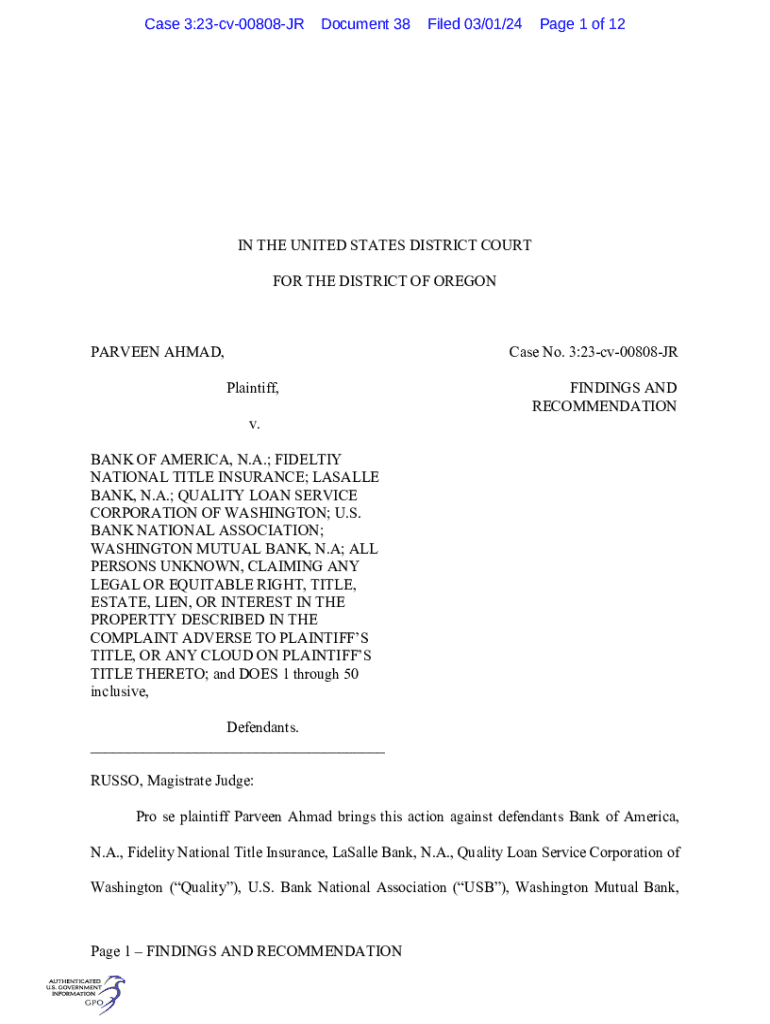 Case 3:23-cv-00808-JR Document 38 Filed 03/01/24 Page 1 of 12

IN THE UNITED STATES DISTRICT COURT

FOR THE DISTRICT OF OREGON

PARVEEN AHMAD,

Plaintiff,

v.

BANK OF AMERICA, N.A.; FIDELTIY NATIONAL TITLE INSURANCE; LASALLE BANK, N.A.; QUALITY LOAN SERVICE CORPORATION OF WASHINGTON; U.S. BANK NATIONAL ASSOCIATION; WASHINGTON MUTUAL BANK, N.A; ALL PERSONS UNKNOWN, CLAIMING ANY LEGAL OR EQUITABLE RIGHT, TITLE, ESTATE, LIEN, OR INTEREST IN THE PROPERTTY DESCRIBED IN THE COMPLAINT ADVERSE TO PLAINTIFF'S TITLE, OR ANY CLOUD ON PLAINTIFF'S TITLE THERETO; and DOES 1 through 50 inclusive,

Defendants.

Case No. 3:23-cv-00808-JR

FINDINGS AND RECOMMENDATION

RUSSO, Magistrate Judge:

Pro se plaintiff Parveen Ahmad brings this action against defendants Bank of America, N.A., Fidelity National Title Insurance, LaSalle Bank, N.A., Quality Loan Service Corporation of Washington ("Quality"), U.S. Bank National Association ("USB"), Washington Mutual Bank,

Page 1 – FINDINGS AND RECOMMENDATION

AUTHENTICATED U.S. GOVERNMENT INFORMATION GPO